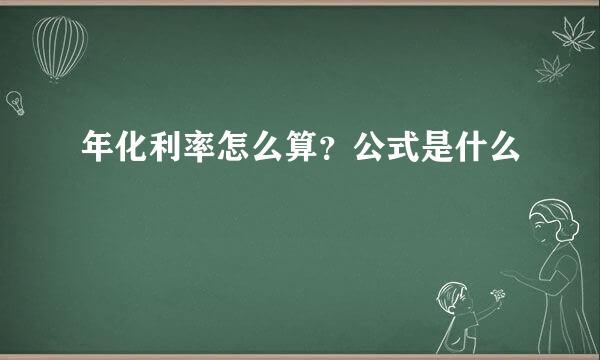 年化利率怎么算？公式是什么